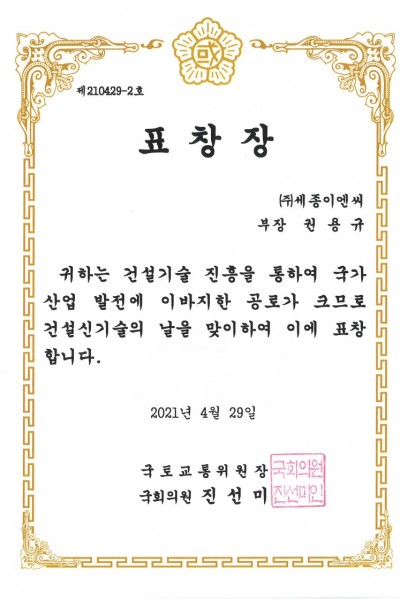 國

제210429-2호

표 창 장

㈜세종이엔씨
부장 권 용 규

귀하는 건설기술 진흥을 통하여 국가 산업 발전에 이바지한 공로가 크므로 건설신기술의 날을 맞이하여 이에 표창합니다.

2021년 4월 29일

국토교통위원장
국회의원 진 선 미

국회의원
진선미인